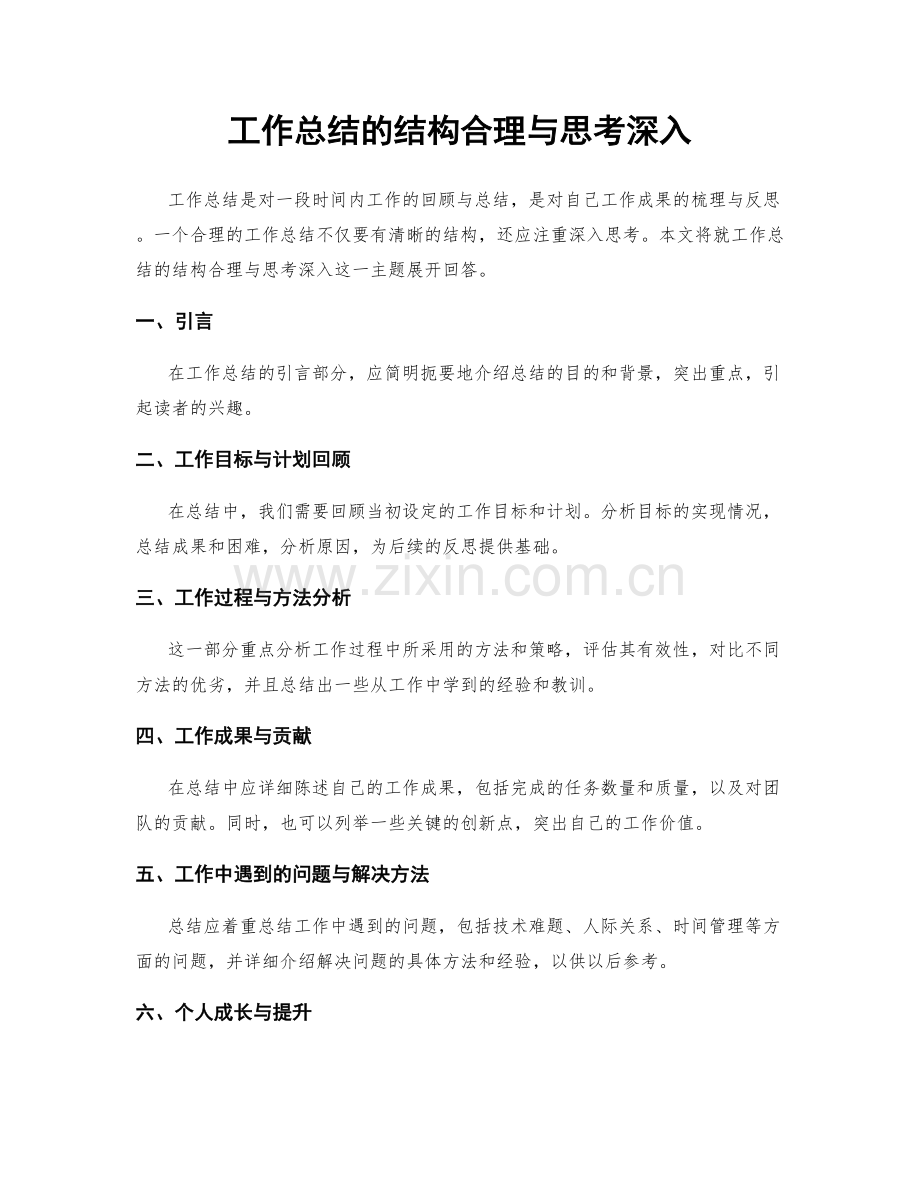 工作总结的结构合理与思考深入

工作总结是对一段时间内工作的回顾与总结，是对自己工作成果的梳理与反思。一个合理的工作总结不仅要有清晰的结构，还应注重深入思考。本文将就工作总结的结构合理与思考深入这一主题展开回答。

一、引言

在工作总结的引言部分，应简明扼要地介绍总结的目的和背景，突出重点，引起读者的兴趣。

二、工作目标与计划回顾

在总结中，我们需要回顾当初设定的工作目标和计划。分析目标的实现情况，总结成果和困难，分析原因，为后续的反思提供基础。

三、工作过程与方法分析

这一部分重点分析工作过程中所采用的方法和策略，评估其有效性，对比不同方法的优劣，并且总结出一些从工作中学到的经验和教训。

四、工作成果与贡献

在总结中应详细陈述自己的工作成果，包括完成的任务数量和质量，以及对团队的贡献。同时，也可以列举一些关键的创新点，突出自己的工作价值。

五、工作中遇到的问题与解决方法

总结应着重总结工作中遇到的问题，包括技术难题、人际关系、时间管理等方面的问题，并详细介绍解决问题的具体方法和经验，以供以后参考。

六、个人成长与提升

www.zixin.com.cn